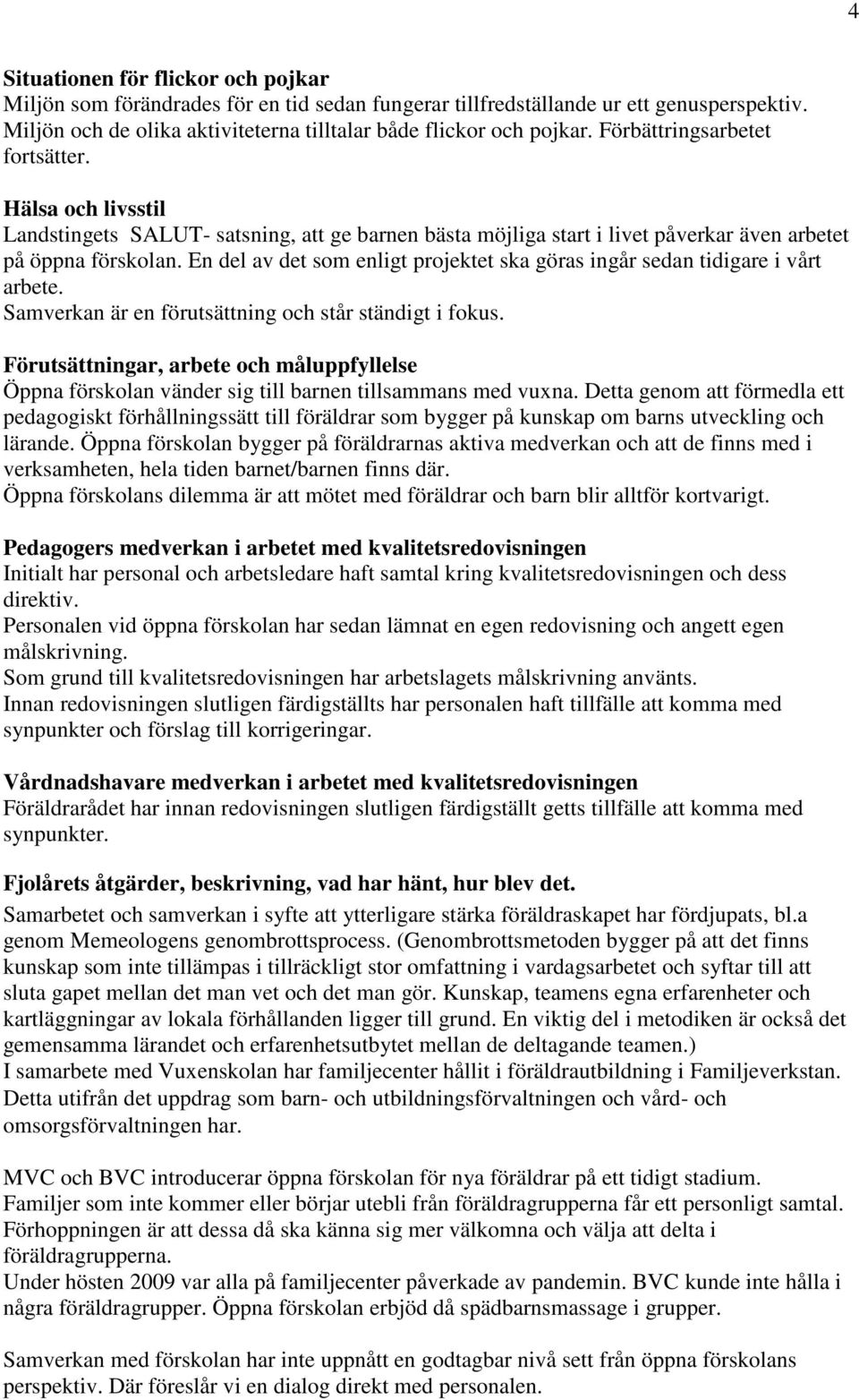 4

Situationen för flickor och pojkar
Miljön som förändrades för en tid sedan fungerar tillfredställande ur ett genusperspektiv. Miljön och de olika aktiviteterna tilltalar både flickor och pojkar. Förbättringsarbetet fortsätter.

Hälsa och livsstil
Landstingets SALUT- satsning, att ge barnen bästa möjliga start i livet påverkar även arbetet på öppna förskolan. En del av det som enligt projektet ska göras ingår sedan tidigare i vårt arbete.
Samverkan är en förutsättning och står ständigt i fokus.

Förutsättningar, arbete och måluppfyllelse
Öppna förskolan vänder sig till barnen tillsammans med vuxna. Detta genom att förmedla ett pedagogiskt förhållningssätt till föräldrar som bygger på kunskap om barns utveckling och lärande. Öppna förskolan bygger på föräldrarnas aktiva medverkan och att de finns med i verksamheten, hela tiden barnet/barnen finns där.
Öppna förskolans dilemma är att mötet med föräldrar och barn blir alltför kortvarigt.

Pedagogers medverkan i arbetet med kvalitetsredovisningen
Initialt har personal och arbetsledare haft samtal kring kvalitetsredovisningen och dess direktiv.
Personalen vid öppna förskolan har sedan lämnat en egen redovisning och angett egen målskrivning.
Som grund till kvalitetsredovisningen har arbetslagets målskrivning använts.
Innan redovisningen slutligen färdigställts har personalen haft tillfälle att komma med synpunkter och förslag till korrigeringar.

Vårdnadshavare medverkan i arbetet med kvalitetsredovisningen
Föräldrarådet har innan redovisningen slutligen färdigställt getts tillfälle att komma med synpunkter.

Fjolårets åtgärder, beskrivning, vad har hänt, hur blev det.
Samarbetet och samverkan i syfte att ytterligare stärka föräldraskapet har fördjupats, bl.a genom Memeologens genombrottsprocess. (Genombrottsmetoden bygger på att det finns kunskap som inte tillämpas i tillräckligt stor omfattning i vardagsarbetet och syftar till att sluta gapet mellan det man vet och det man gör. Kunskap, teamens egna erfarenheter och kartläggningar av lokala förhållanden ligger till grund. En viktig del i metodiken är också det gemensamma lärandet och erfarenhetsutbytet mellan de deltagande teamen.)
I samarbete med Vuxenskolan har familjecenter hållit i föräldrautbildning i Familjeverkstan. Detta utifrån det uppdrag som barn- och utbildningsförvaltningen och vård- och omsorgsförvaltningen har.

MVC och BVC introducerar öppna förskolan för nya föräldrar på ett tidigt stadium.
Familjer som inte kommer eller börjar utebli från föräldragrupperna får ett personligt samtal.
Förhoppningen är att dessa då ska känna sig mer välkomna och välja att delta i föräldragrupperna.
Under hösten 2009 var alla på familjecenter påverkade av pandemin. BVC kunde inte hålla i några föräldragrupper. Öppna förskolan erbjöd då spädbarnsmassage i grupper.

Samverkan med förskolan har inte uppnått en godtagbar nivå sett från öppna förskolans perspektiv. Där föreslår vi en dialog direkt med personalen.